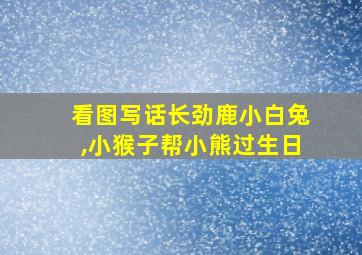 看图写话长劲鹿小白兔,小猴子帮小熊过生日